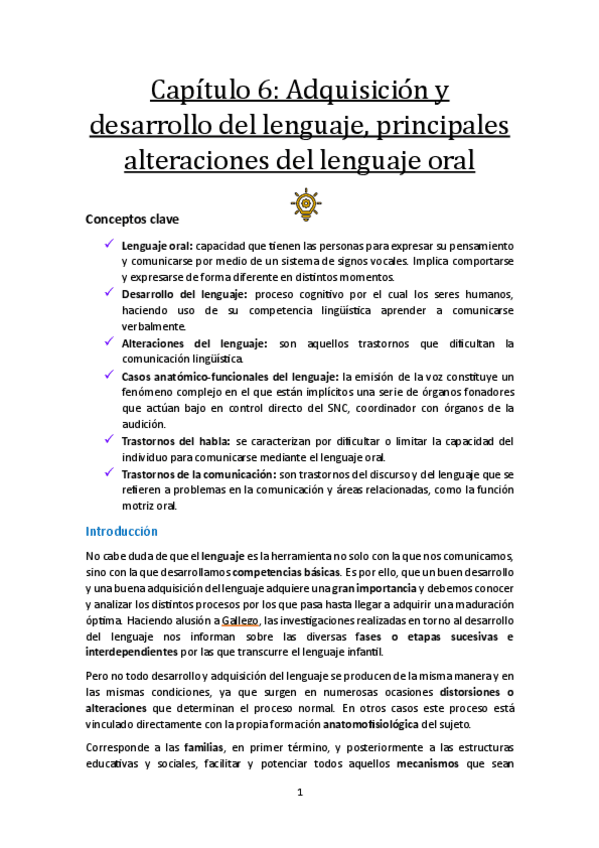 Capítulo 6: Adquisición y desarrollo del lenguaje, principales alteraciones del lenguaje oral

Conceptos clave

✓ Lenguaje oral: capacidad que tienen las personas para expresar su pensamiento y comunicarse por medio de un sistema de signos vocales. Implica comportarse y expresarse de forma diferente en distintos momentos.
✓ Desarrollo del lenguaje: proceso cognitivo por el cual los seres humanos, haciendo uso de su competencia lingüística aprender a comunicarse verbalmente.
✓ Alteraciones del lenguaje: son aquellos trastornos que dificultan la comunicación lingüística.
✓ Casos anatómico-funcionales del lenguaje: la emisión de la voz constituye un fenómeno complejo en el que están implícitos una serie de órganos fonadores que actúan bajo en control directo del SNC, coordinador con órganos de la audición.
✓ Trastornos del habla: se caracterizan por dificultar o limitar la capacidad del individuo para comunicarse mediante el lenguaje oral.
✓ Trastornos de la comunicación: son trastornos del discurso y del lenguaje que se refieren a problemas en la comunicación y áreas relacionadas, como la función motriz oral.

Introducción

No cabe duda de que el lenguaje es la herramienta no solo con la que nos comunicamos, sino con la que desarrollamos competencias básicas. Es por ello, que un buen desarrollo y una buena adquisición del lenguaje adquiere una gran importancia y debemos conocer y analizar los distintos procesos por los que pasa hasta llegar a adquirir una maduración óptima. Haciendo alusión a Gallego, las investigaciones realizadas en torno al desarrollo del lenguaje nos informan sobre las diversas fases o etapas sucesivas e interdependientes por las que transcurre el lenguaje infantil.

Pero no todo desarrollo y adquisición del lenguaje se producen de la misma manera y en las mismas condiciones, ya que surgen en numerosas ocasiones distorsiones o alteraciones que determinan el proceso normal. En otros casos este proceso está vinculado directamente con la propia formación anatomofisiológica del sujeto.

Corresponde a las familias, en primer término, y posteriormente a las estructuras educativas y sociales, facilitar y potenciar todos aquellos mecanismos que sean

1